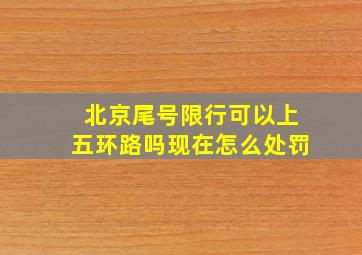 北京尾号限行可以上五环路吗现在怎么处罚